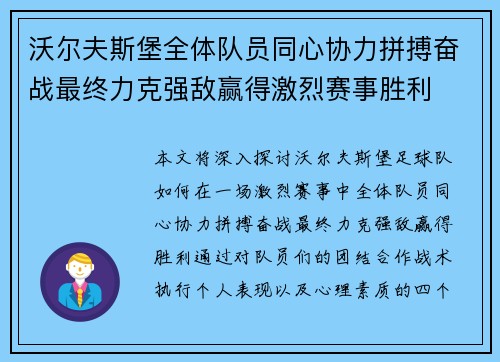 沃尔夫斯堡全体队员同心协力拼搏奋战最终力克强敌赢得激烈赛事胜利

本文将深入探讨沃尔夫斯堡足球队如何在一场激烈赛事中全体队员同心协力拼搏奋战最终力克强敌赢得胜利通过对队员们的团结合作战术执行个人表现以及心理素质的四个